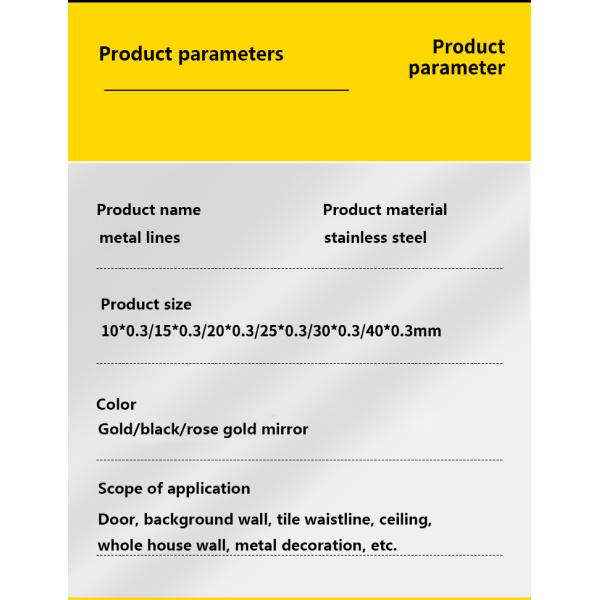 Product parameters

Product parameter

Product name
metal lines

Product material
stainless steel

Product size
10*0.3/15*0.3/20*0.3/25*0.3/30*0.3/40*0.3mm

Color
Gold/black/rose gold mirror

Scope of application
Door, background wall, tile waistline, ceiling, whole house wall, metal decoration, etc.